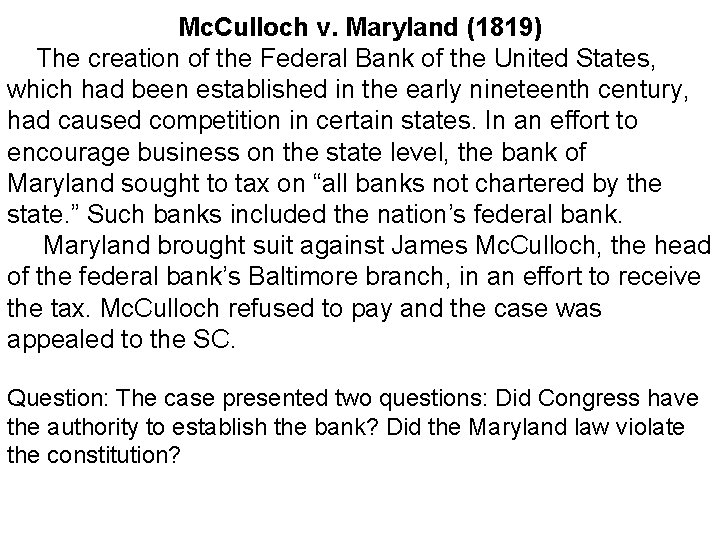 McCulloch v. Maryland (1819)

The creation of the Federal Bank of the United States, which had been established in the early nineteenth century, had caused competition in certain states. In an effort to encourage business on the state level, the bank of Maryland sought to tax on “all banks not chartered by the state.” Such banks included the nation’s federal bank.

Maryland brought suit against James McCulloch, the head of the federal bank’s Baltimore branch, in an effort to receive the tax. McCulloch refused to pay and the case was appealed to the SC.

Question: The case presented two questions: Did Congress have the authority to establish the bank? Did the Maryland law violate the constitution?